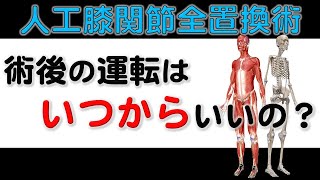 人工膝関節全置換術

術後の運転は

いつからいいの？